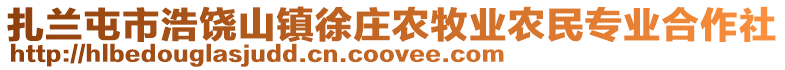 扎兰屯市浩饶山镇徐庄农牧业农民专业合作社
http://hlbedouglasjudd.cn.coovee.com